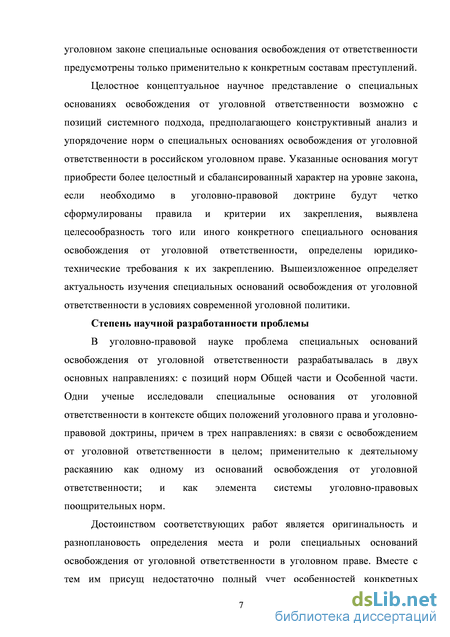 уголовном законе специальные основания освобождения от ответственности предусмотрены только применительно к конкретным составам преступлений.

Целостное концептуальное научное представление о специальных основаниях освобождения от уголовной ответственности возможно с позиций системного подхода, предполагающего конструктивный анализ и упорядочение норм о специальных основаниях освобождения от уголовной ответственности в российском уголовном праве. Указанные основания могут приобрести более целостный и сбалансированный характер на уровне закона, если необходимо в уголовно-правовой доктрине будут четко сформулированы правила и критерии их закрепления, выявлена целесообразность того или иного конкретного специального основания освобождения от уголовной ответственности, определены юридико-технические требования к их закреплению. Вышеизложенное определяет актуальность изучения специальных оснований освобождения от уголовной ответственности в условиях современной уголовной политики.

Степень научной разработанности проблемы

В уголовно-правовой науке проблема специальных оснований освобождения от уголовной ответственности разрабатывалась в двух основных направлениях: с позиций норм Общей части и Особенной части. Одни ученые исследовали специальные основания от уголовной ответственности в контексте общих положений уголовного права и уголовно-правовой доктрины, причем в трех направлениях: в связи с освобождением от уголовной ответственности в целом; применительно к деятельному раскаянию как одному из оснований освобождения от уголовной ответственности; и как элемента системы уголовно-правовых поощрительных норм.

Достоинством соответствующих работ является оригинальность и разноплановость определения места и роли специальных оснований освобождения от уголовной ответственности в уголовном праве. Вместе с тем им присущ недостаточно полный учет особенностей конкретных

7

dsLib.net
библиотека диссертаций